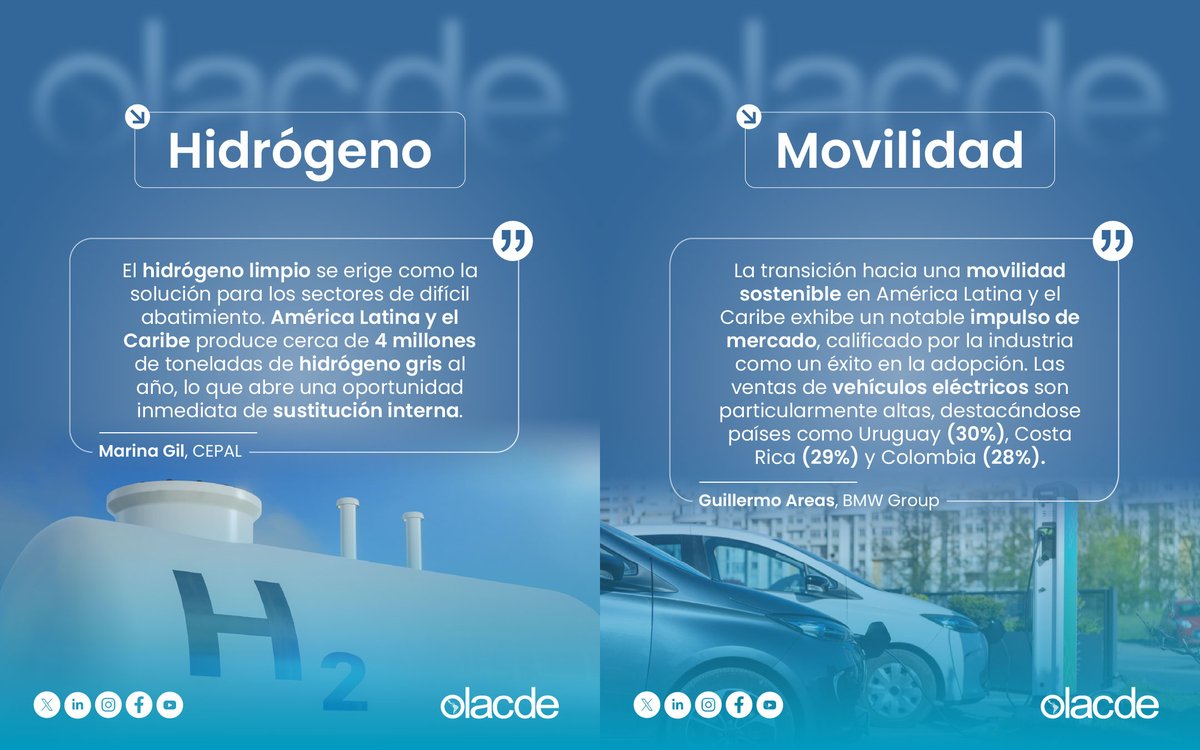 olacde

Hidrógeno

El hidrógeno limpio se erige como la solución para los sectores de difícil abatimiento. América Latina y el Caribe produce cerca de 4 millones de toneladas de hidrógeno gris al año, lo que abre una oportunidad inmediata de sustitución interna.

Marina Gil, CEPAL

$H_2$

olacde

olacde

Movilidad

La transición hacia una movilidad sostenible en América Latina y el Caribe exhibe un notable impulso de mercado, calificado por la industria como un éxito en la adopción. Las ventas de vehículos eléctricos son particularmente altas, destacándose países como Uruguay (30%), Costa Rica (29%) y Colombia (28%).

Guillermo Areas, BMW Group

olacde